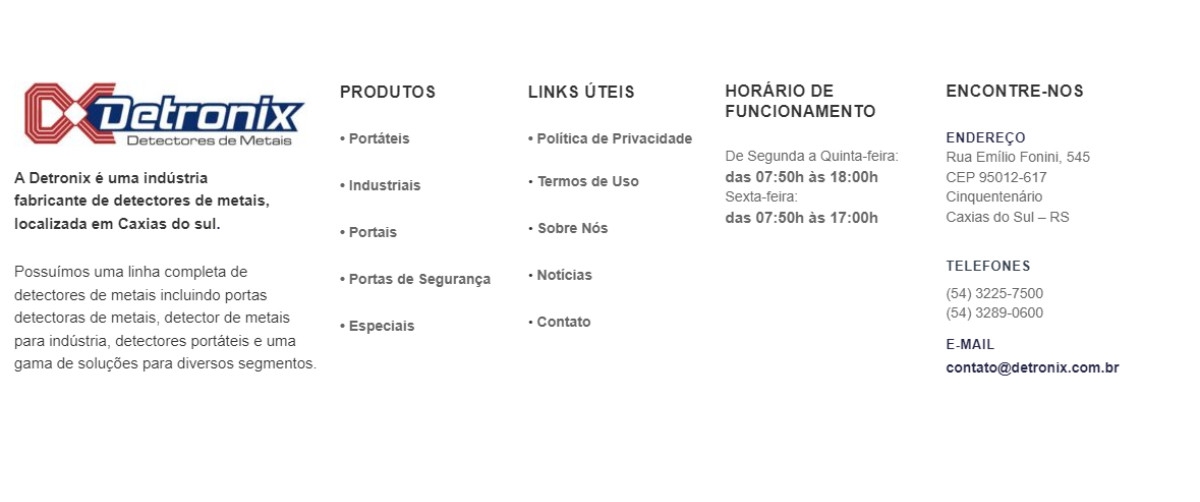 Detronix
Detectores de Metais

A Detronix é uma indústria fabricante de detectores de metais, localizada em Caxias do sul.

Possuímos uma linha completa de detectores de metais incluindo portas detectoras de metais, detector de metais para indústria, detectores portáteis e uma gama de soluções para diversos segmentos.

PRODUTOS

• Portáteis

• Industriais

• Portais

• Portas de Segurança

• Especiais

LINKS ÚTEIS

• Política de Privacidade

• Termos de Uso

• Sobre Nós

• Notícias

• Contato

HORÁRIO DE FUNCIONAMENTO

De Segunda a Quinta-feira:
das 07:50h às 18:00h
Sexta-feira:
das 07:50h às 17:00h

ENCONTRE-NOS

ENDEREÇO
Rua Emílio Fonini, 545
CEP 95012-617
Cinquentenário
Caxias do Sul – RS

TELEFONES
(54) 3225-7500
(54) 3289-0600

E-MAIL
contato@detronix.com.br